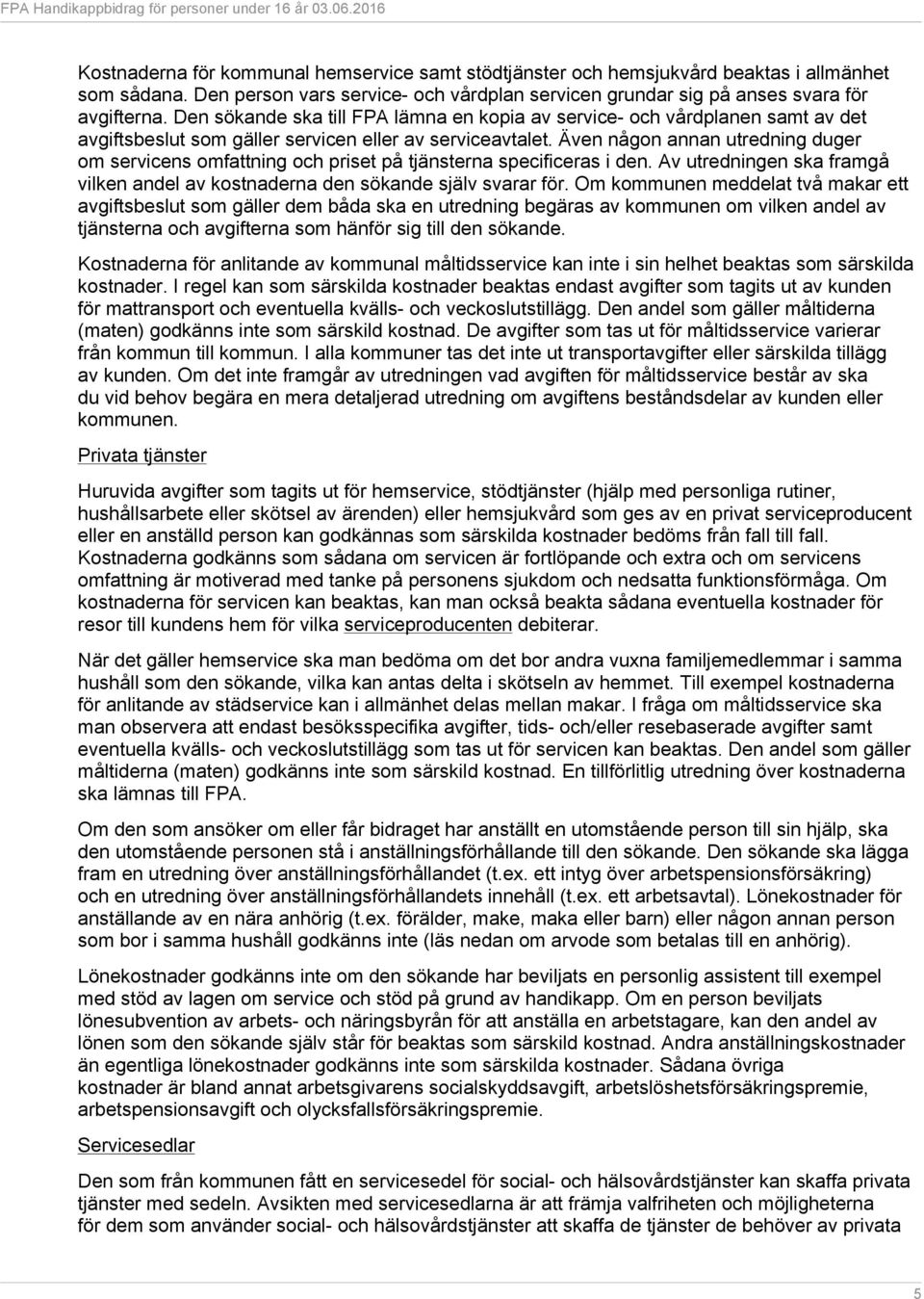 FPA Handikappbidrag för personer under 16 år 03.06.2016

Kostnaderna för kommunal hemservice samt stödtjänster och hemsjukvård beaktas i allmänhet som sådana. Den person vars service- och vårdplan servicen grundar sig på anses svara för avgifterna. Den sökande ska till FPA lämna en kopia av service- och vårdplanen samt av det avgiftsbeslut som gäller servicen eller av serviceavtalet. Även någon annan utredning duger om servicens omfattning och priset på tjänsterna specificeras i den. Av utredningen ska framgå vilken andel av kostnaderna den sökande själv svarar för. Om kommunen meddelat två makar ett avgiftsbeslut som gäller dem båda ska en utredning begäras av kommunen om vilken andel av tjänsterna och avgifterna som hänför sig till den sökande.

Kostnaderna för anlitande av kommunal måltidsservice kan inte i sin helhet beaktas som särskilda kostnader. I regel kan som särskilda kostnader beaktas endast avgifter som tagits ut av kunden för mattransport och eventuella kvälls- och veckoslutstillägg. Den andel som gäller måltiderna (maten) godkänns inte som särskild kostnad. De avgifter som tas ut för måltidsservice varierar från kommun till kommun. I alla kommuner tas det inte ut transportavgifter eller särskilda tillägg av kunden. Om det inte framgår av utredningen vad avgiften för måltidsservice består av ska du vid behov begära en mera detaljerad utredning om avgiftens beståndsdelar av kunden eller kommunen.

Privata tjänster

Huruvida avgifter som tagits ut för hemservice, stödtjänster (hjälp med personliga rutiner, hushållsarbete eller skötsel av ärenden) eller hemsjukvård som ges av en privat serviceproducent eller en anställd person kan godkännas som särskilda kostnader bedöms från fall till fall. Kostnaderna godkänns som sådana om servicen är fortlöpande och extra och om servicens omfattning är motiverad med tanke på personens sjukdom och nedsatta funktionsförmåga. Om kostnaderna för servicen kan beaktas, kan man också beakta sådana eventuella kostnader för resor till kundens hem för vilka serviceproducenten debiterar.

När det gäller hemservice ska man bedöma om det bor andra vuxna familjemedlemmar i samma hushåll som den sökande, vilka kan antas delta i skötseln av hemmet. Till exempel kostnaderna för anlitande av städservice kan i allmänhet delas mellan makar. I fråga om måltidsservice ska man observera att endast besöksspecifika avgifter, tids- och/eller resebaserade avgifter samt eventuella kvälls- och veckoslutstillägg som tas ut för servicen kan beaktas. Den andel som gäller måltiderna (maten) godkänns inte som särskild kostnad. En tillförlitlig utredning över kostnaderna ska lämnas till FPA.

Om den som ansöker om eller får bidraget har anställt en utomstående person till sin hjälp, ska den utomstående personen stå i anställningsförhållande till den sökande. Den sökande ska lägga fram en utredning över anställningsförhållandet (t.ex. ett intyg över arbetspensionsförsäkring) och en utredning över anställningsförhållandets innehåll (t.ex. ett arbetsavtal). Lönekostnader för anställande av en nära anhörig (t.ex. förälder, make, maka eller barn) eller någon annan person som bor i samma hushåll godkänns inte (läs nedan om arvode som betalas till en anhörig).

Lönekostnader godkänns inte om den sökande har beviljats en personlig assistent till exempel med stöd av lagen om service och stöd på grund av handikapp. Om en person beviljats lönesubvention av arbets- och näringsbyrån för att anställa en arbetstagare, kan den andel av lönen som den sökande själv står för beaktas som särskild kostnad. Andra anställningskostnader än egentliga lönekostnader godkänns inte som särskilda kostnader. Sådana övriga kostnader är bland annat arbetsgivarens socialskyddsavgift, arbetslöshetsförsäkringspremie, arbetspensionsavgift och olycksfallsförsäkringspremie.

Servicesedlar

Den som från kommunen fått en servicesedel för social- och hälsovårdstjänster kan skaffa privata tjänster med sedeln. Avsikten med servicesedlarna är att främja valfriheten och möjligheterna för dem som använder social- och hälsovårdstjänster att skaffa de tjänster de behöver av privata

5